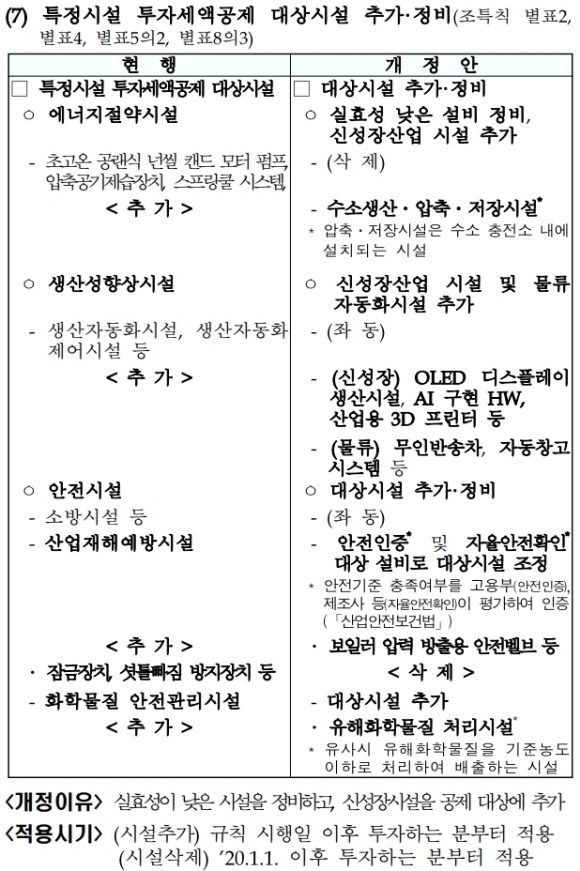 (7) 특정시설 투자세액공제 대상시설 추가·정비(조특칙 별표2, 별표4, 별표5의2, 별표8의3)

| 현 행 | 개 정 안 |
|---|---|
| □ 특정시설 투자세액공제 대상시설 | □ 대상시설 추가·정비 |
| ○ 에너지절약시설 | ○ 실효성 낮은 설비 정비, 신성장산업 시설 추가 |
| - 초고온 공랭식 넌씰 캔드 모터 펌프, 압축공기제습장치, 스프링쿨 시스템, | - (삭 제) |
| < 추 가 > | - 수소생산·압축·저장시설* <br> * 압축·저장시설은 수소 충전소 내에 설치되는 시설 |
| ○ 생산성향상시설 | ○ 신성장산업 시설 및 물류 자동화시설 추가 |
| - 생산자동화시설, 생산자동화 제어시설 등 | - (좌 동) |
| < 추 가 > | - (신성장) OLED 디스플레이 생산시설, AI 구현 HW, 산업용 3D 프린터 등 <br> - (물류) 무인반송차, 자동창고 시스템 등 |
| ○ 안전시설 | ○ 대상시설 추가·정비 |
| - 소방시설 등 | - (좌 동) |
| - 산업재해예방시설 | - 안전인증* 및 자율안전확인* 대상 설비로 대상시설 조정 <br> * 안전기준 충족여부를 고용부(안전인증), 제조사 등(자율안전확인)이 평가하여 인증 (「산업안전보건법」) |
| < 추 가 > | · 보일러 압력 방출용 안전밸브 등 |
| · 잠금장치, 셧틀빠짐 방지장치 등 | < 삭 제 > |
| - 화학물질 안전관리시설 | - 대상시설 추가 |
| < 추 가 > | · 유해화학물질 처리시설* <br> * 유사시 유해화학물질을 기준농도 이하로 처리하여 배출하는 시설 |

<개정이유> 실효성이 낮은 시설을 정비하고, 신성장시설을 공제 대상에 추가

<적용시기> (시설추가) 규칙 시행일 이후 투자하는 분부터 적용
(시설삭제) '20.1.1. 이후 투자하는 분부터 적용